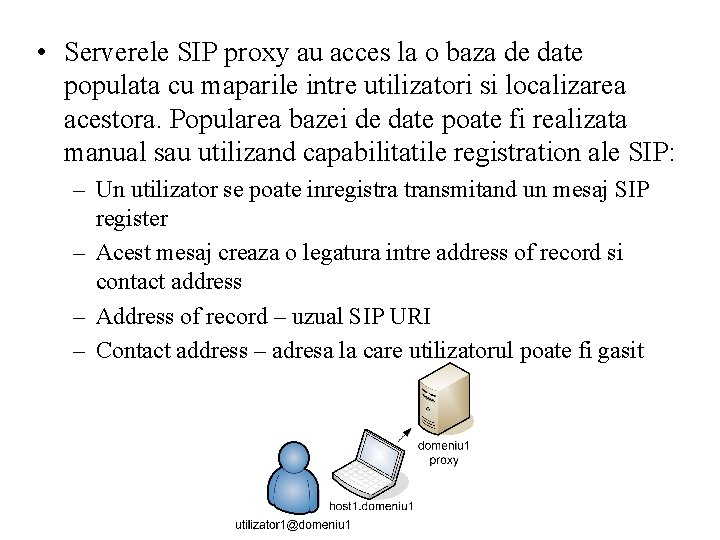 • Serverele SIP proxy au acces la o baza de date populata cu maparile intre utilizatori si localizarea acestora. Popularea bazei de date poate fi realizata manual sau utilizand capabilitatile registration ale SIP:

– Un utilizator se poate inregistra transmitand un mesaj SIP register
– Acest mesaj creaza o legatura intre address of record si contact address
– Address of record – uzual SIP URI
– Contact address – adresa la care utilizatorul poate fi gasit

domeniu1
proxy

host1.domeniu1

utilizator1@domeniu1